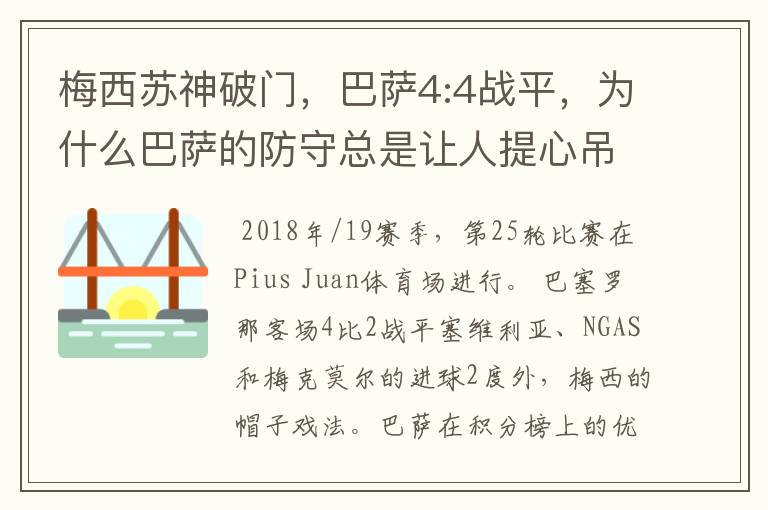 梅西苏神破门，巴萨4:4战平，为什么巴萨的防守总是让人提心吊

2018年/19赛季，第25轮比赛在Pius Juan体育场进行。巴塞罗那客场4比2战平塞维利亚、NGAS和梅克莫尔的进球2度外，梅西的帽子戏法。巴萨在积分榜上的优